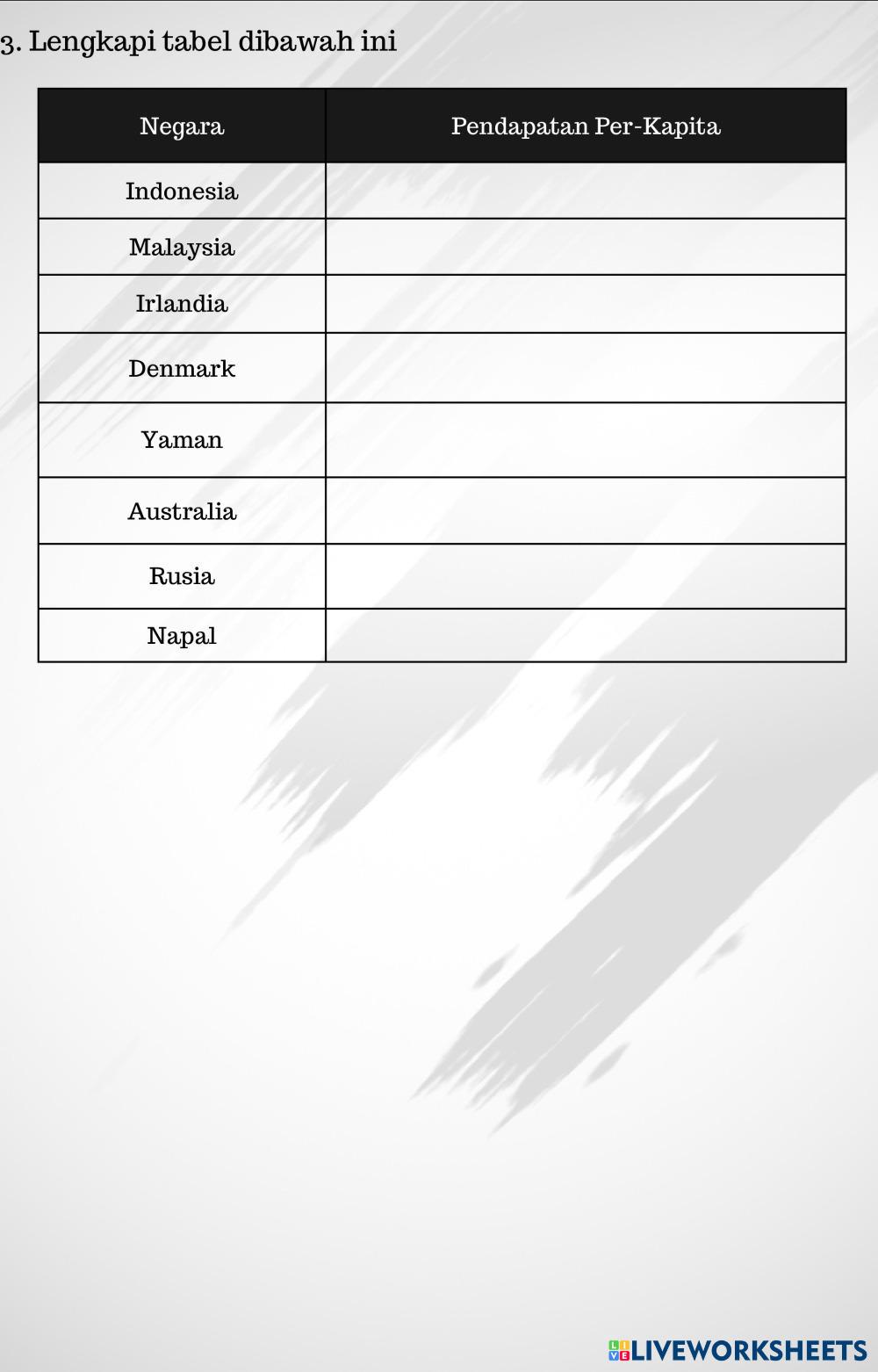 3. Lengkapi tabel dibawah ini

| Negara | Pendapatan Per-Kapita |
|---|---|
| Indonesia | |
| Malaysia | |
| Irlandia | |
| Denmark | |
| Yaman | |
| Australia | |
| Rusia | |
| Napal | |

LIVEWORKSHEETS